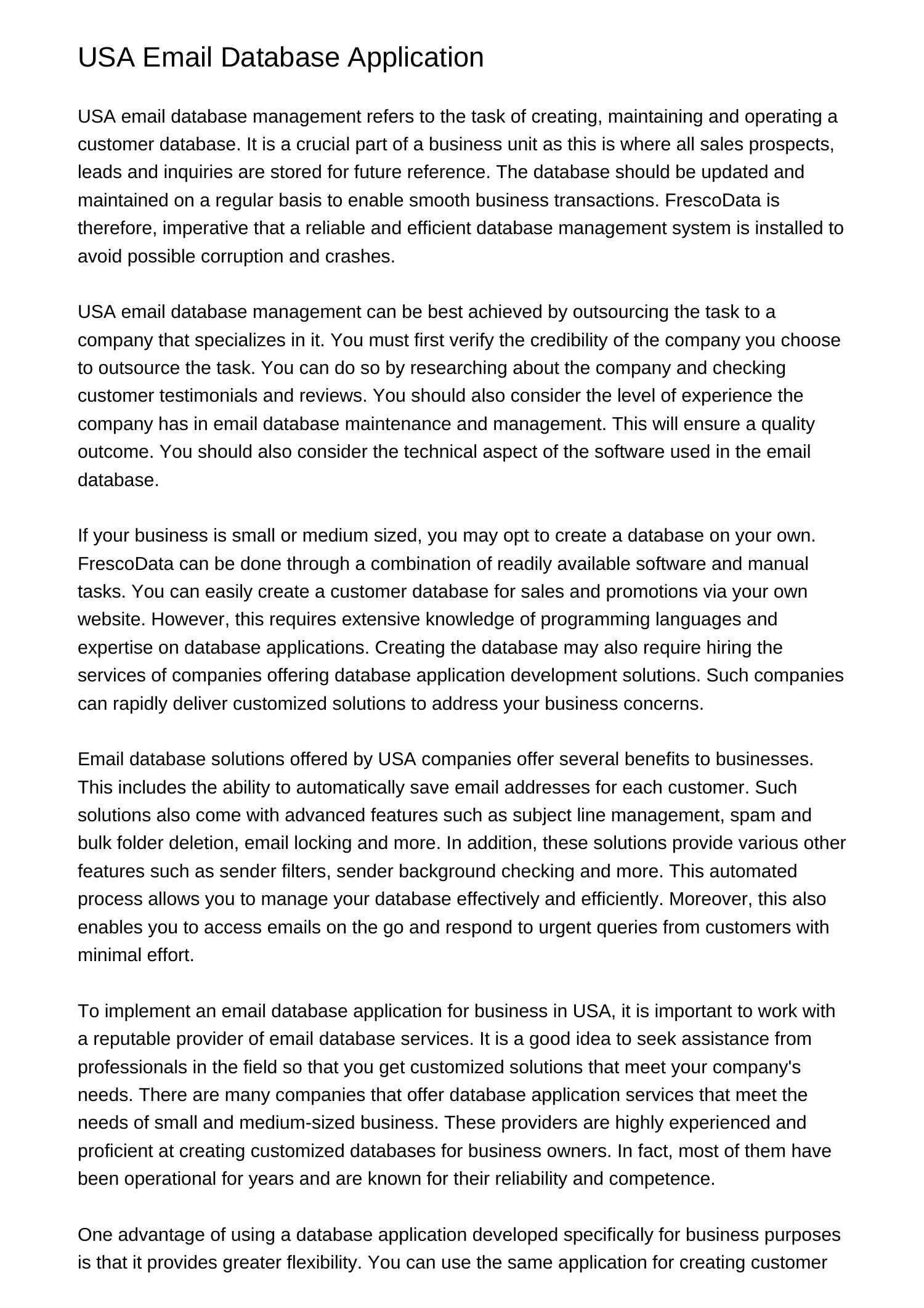 USA Email Database Application

USA email database management refers to the task of creating, maintaining and operating a customer database. It is a crucial part of a business unit as this is where all sales prospects, leads and inquiries are stored for future reference. The database should be updated and maintained on a regular basis to enable smooth business transactions. FrescoData is therefore, imperative that a reliable and efficient database management system is installed to avoid possible corruption and crashes.

USA email database management can be best achieved by outsourcing the task to a company that specializes in it. You must first verify the credibility of the company you choose to outsource the task. You can do so by researching about the company and checking customer testimonials and reviews. You should also consider the level of experience the company has in email database maintenance and management. This will ensure a quality outcome. You should also consider the technical aspect of the software used in the email database.

If your business is small or medium sized, you may opt to create a database on your own. FrescoData can be done through a combination of readily available software and manual tasks. You can easily create a customer database for sales and promotions via your own website. However, this requires extensive knowledge of programming languages and expertise on database applications. Creating the database may also require hiring the services of companies offering database application development solutions. Such companies can rapidly deliver customized solutions to address your business concerns.

Email database solutions offered by USA companies offer several benefits to businesses. This includes the ability to automatically save email addresses for each customer. Such solutions also come with advanced features such as subject line management, spam and bulk folder deletion, email locking and more. In addition, these solutions provide various other features such as sender filters, sender background checking and more. This automated process allows you to manage your database effectively and efficiently. Moreover, this also enables you to access emails on the go and respond to urgent queries from customers with minimal effort.

To implement an email database application for business in USA, it is important to work with a reputable provider of email database services. It is a good idea to seek assistance from professionals in the field so that you get customized solutions that meet your company's needs. There are many companies that offer database application services that meet the needs of small and medium-sized business. These providers are highly experienced and proficient at creating customized databases for business owners. In fact, most of them have been operational for years and are known for their reliability and competence.

One advantage of using a database application developed specifically for business purposes is that it provides greater flexibility. You can use the same application for creating customer